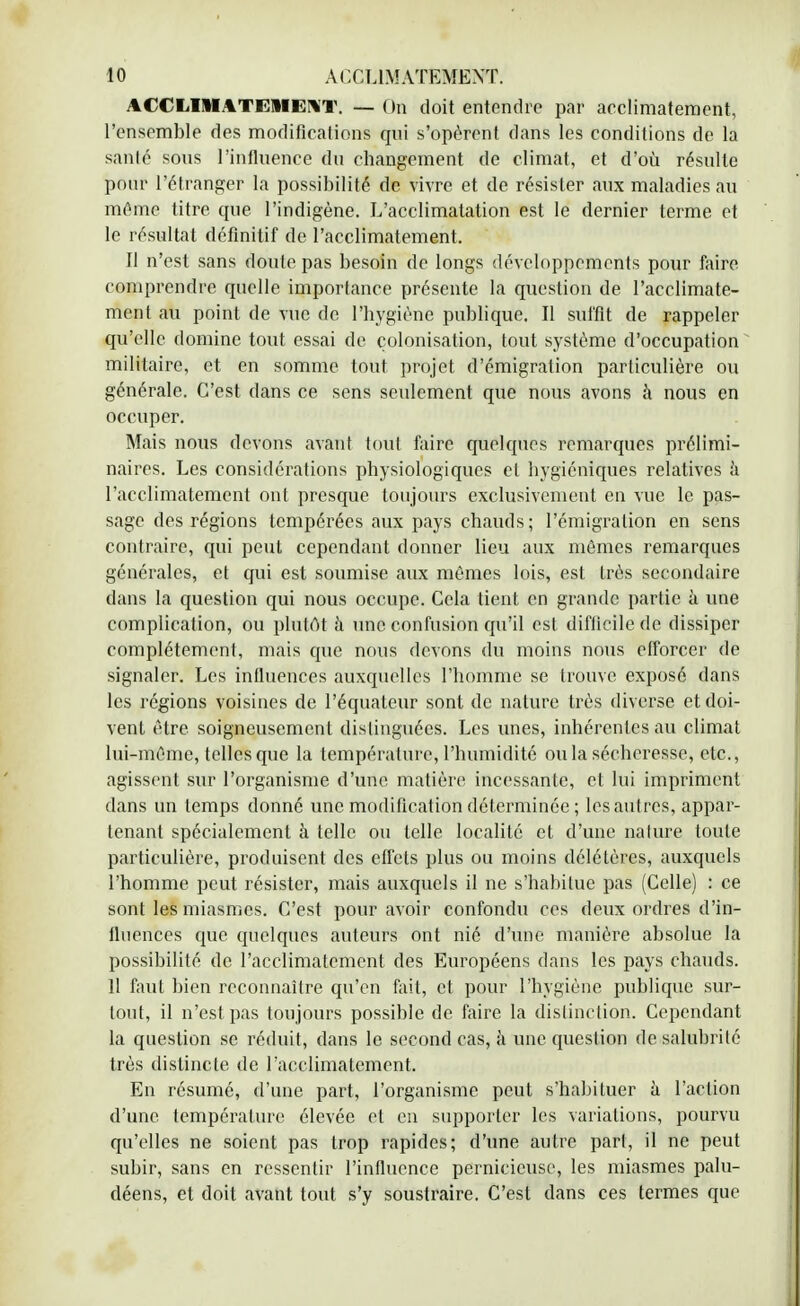 10 ACCLIMATEMENT.

ACCLIMATEMENT. — On doit entendre par acclimatement, l'ensemble des modifications qui s'opèrent dans les conditions de la santé sous l'influence du changement de climat, et d'où résulte pour l'étranger la possibilité de vivre et de résister aux maladies au même titre que l'indigène. L'acclimatation est le dernier terme et le résultat définitif de l'acclimatement.

Il n'est sans doute pas besoin de longs développements pour faire comprendre quelle importance présente la question de l'acclimatement au point de vue de l'hygiène publique. Il suffit de rappeler qu'elle domine tout essai de colonisation, tout système d'occupation militaire, et en somme tout projet d'émigration particulière ou générale. C'est dans ce sens seulement que nous avons à nous en occuper.

Mais nous devons avant tout faire quelques remarques préliminaires. Les considérations physiologiques et hygiéniques relatives à l'acclimatement ont presque toujours exclusivement en vue le passage des régions tempérées aux pays chauds; l'émigration en sens contraire, qui peut cependant donner lieu aux mêmes remarques générales, et qui est soumise aux mêmes lois, est très secondaire dans la question qui nous occupe. Cela tient en grande partie à une complication, ou plutôt à une confusion qu'il est difficile de dissiper complétement, mais que nous devons du moins nous efforcer de signaler. Les influences auxquelles l'homme se trouve exposé dans les régions voisines de l'équateur sont de nature très diverse et doivent être soigneusement distinguées. Les unes, inhérentes au climat lui-même, telles que la température, l'humidité ou la sécheresse, etc., agissent sur l'organisme d'une matière incessante, et lui impriment dans un temps donné une modification déterminée; les autres, appartenant spécialement à telle ou telle localité et d'une nature toute particulière, produisent des effets plus ou moins délétères, auxquels l'homme peut résister, mais auxquels il ne s'habitue pas (Celle) : ce sont les miasmes. C'est pour avoir confondu ces deux ordres d'influences que quelques auteurs ont nié d'une manière absolue la possibilité de l'acclimatement des Européens dans les pays chauds. Il faut bien reconnaître qu'en fait, et pour l'hygiène publique surtout, il n'est pas toujours possible de faire la distinction. Cependant la question se réduit, dans le second cas, à une question de salubrité très distincte de l'acclimatement.

En résumé, d'une part, l'organisme peut s'habituer à l'action d'une température élevée et en supporter les variations, pourvu qu'elles ne soient pas trop rapides; d'une autre part, il ne peut subir, sans en ressentir l'influence pernicieuse, les miasmes paludéens, et doit avant tout s'y soustraire. C'est dans ces termes que